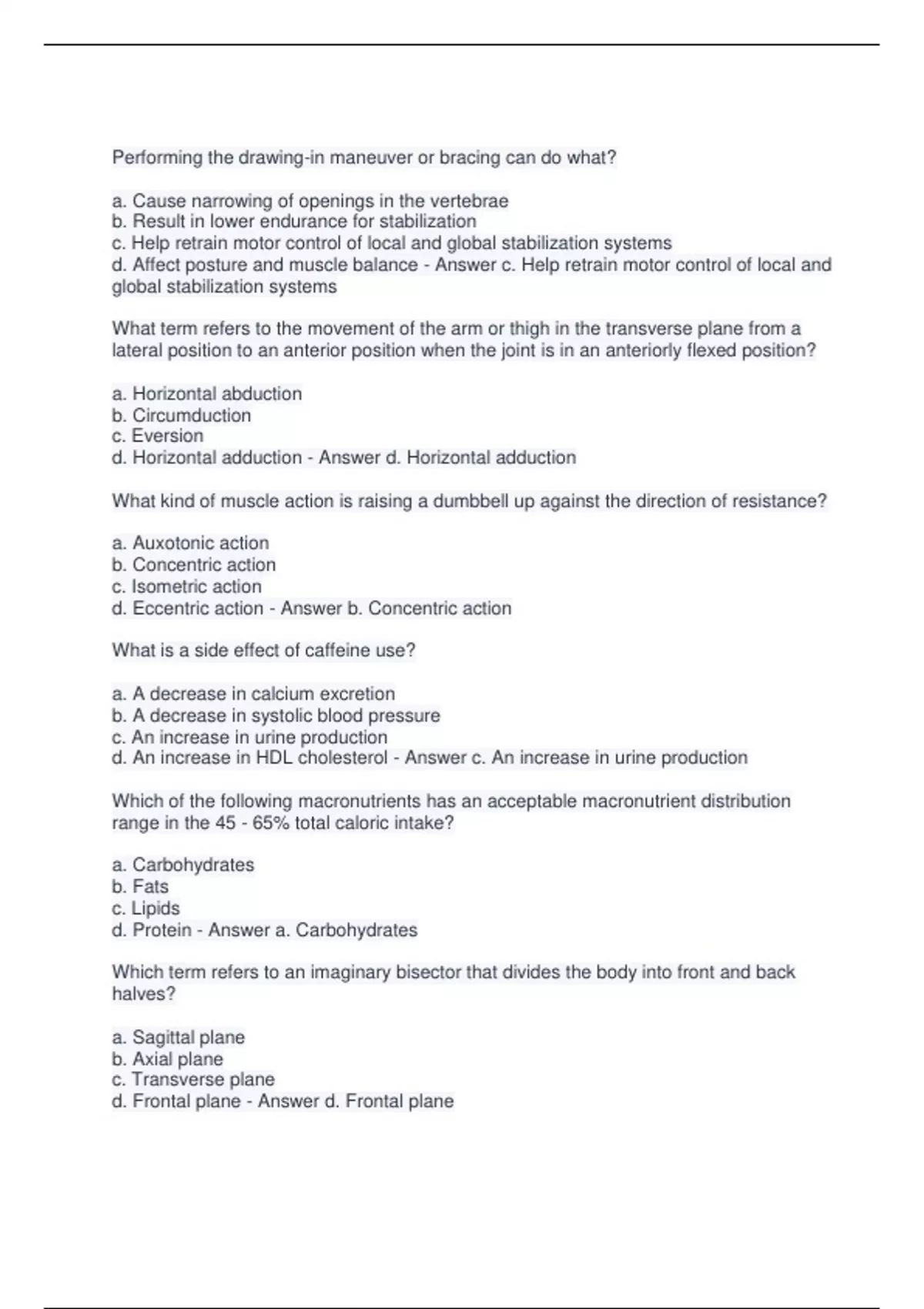 Performing the drawing-in maneuver or bracing can do what?

a. Cause narrowing of openings in the vertebrae
b. Result in lower endurance for stabilization
c. Help retrain motor control of local and global stabilization systems
d. Affect posture and muscle balance - Answer c. Help retrain motor control of local and global stabilization systems

What term refers to the movement of the arm or thigh in the transverse plane from a lateral position to an anterior position when the joint is in an anteriorly flexed position?

a. Horizontal abduction
b. Circumduction
c. Eversion
d. Horizontal adduction - Answer d. Horizontal adduction

What kind of muscle action is raising a dumbbell up against the direction of resistance?

a. Auxotonic action
b. Concentric action
c. Isometric action
d. Eccentric action - Answer b. Concentric action

What is a side effect of caffeine use?

a. A decrease in calcium excretion
b. A decrease in systolic blood pressure
c. An increase in urine production
d. An increase in HDL cholesterol - Answer c. An increase in urine production

Which of the following macronutrients has an acceptable macronutrient distribution range in the 45 - 65% total caloric intake?

a. Carbohydrates
b. Fats
c. Lipids
d. Protein - Answer a. Carbohydrates

Which term refers to an imaginary bisector that divides the body into front and back halves?

a. Sagittal plane
b. Axial plane
c. Transverse plane
d. Frontal plane - Answer d. Frontal plane